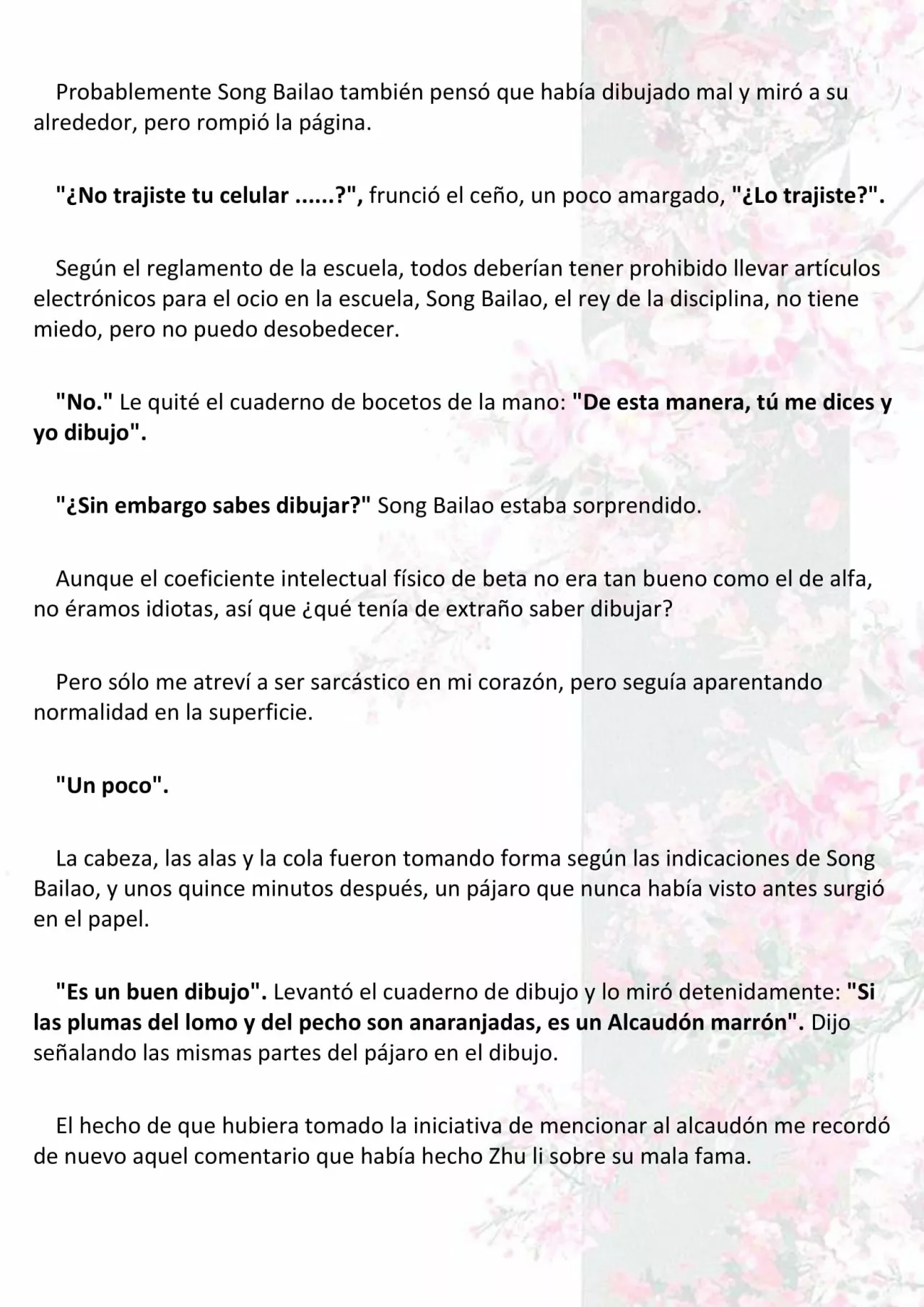 Probablemente Song Bailao también pensó que había dibujado mal y miró a su alrededor, pero rompió la página.

"¿No trajiste tu celular ......?", frunció el ceño, un poco amargado, "¿Lo trajiste?".

Según el reglamento de la escuela, todos deberían tener prohibido llevar artículos electrónicos para el ocio en la escuela, Song Bailao, el rey de la disciplina, no tiene miedo, pero no puedo desobedecer.

"No." Le quité el cuaderno de bocetos de la mano: "De esta manera, tú me dices y yo dibujo".

"¿Sin embargo sabes dibujar?" Song Bailao estaba sorprendido.

Aunque el coeficiente intelectual físico de beta no era tan bueno como el de alfa, no éramos idiotas, así que ¿qué tenía de extraño saber dibujar?

Pero sólo me atreví a ser sarcástico en mi corazón, pero seguía aparentando normalidad en la superficie.

"Un poco".

La cabeza, las alas y la cola fueron tomando forma según las indicaciones de Song Bailao, y unos quince minutos después, un pájaro que nunca había visto antes surgió en el papel.

"Es un buen dibujo". Levantó el cuaderno de dibujo y lo miró detenidamente: "Si las plumas del lomo y del pecho son anaranjadas, es un Alcaudón marrón". Dijo señalando las mismas partes del pájaro en el dibujo.

El hecho de que hubiera tomado la iniciativa de mencionar al alcaudón me recordó de nuevo aquel comentario que había hecho Zhu li sobre su mala fama.